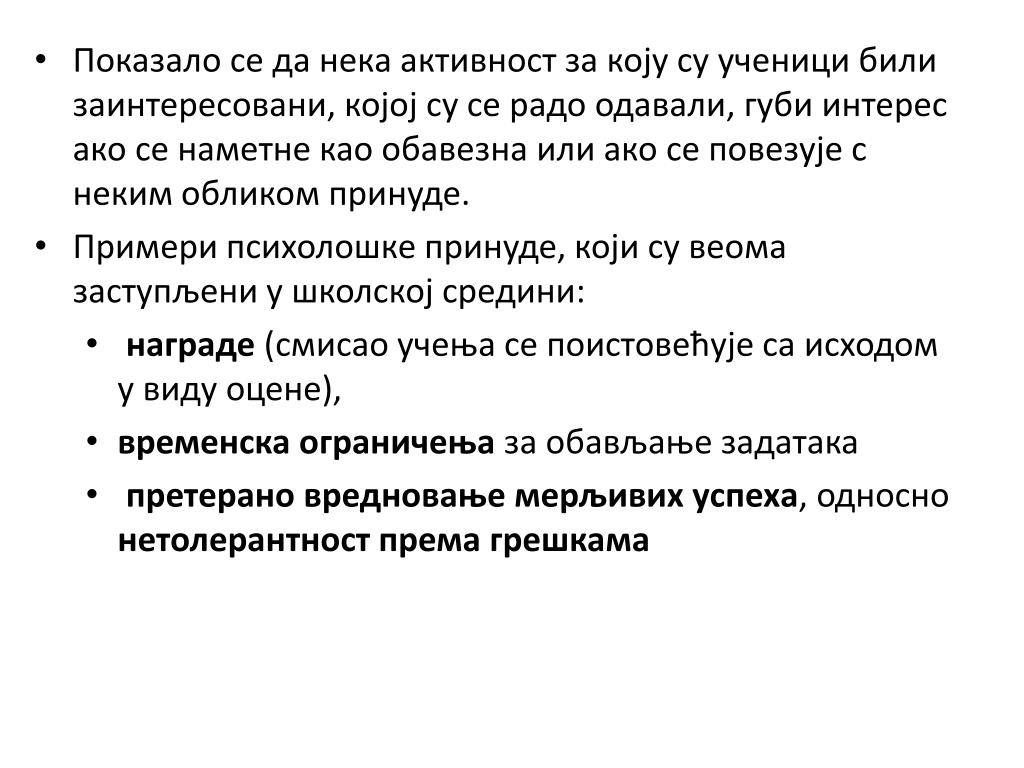 • Показало се да нека активност за коју су ученици били заинтересовани, којој су се радо одавали, губи интерес ако се наметне као обавезна или ако се повезује с неким обликом принуде.

• Примери психолошке принуде, који су веома заступљени у школској средини:

• награде (смисао учења се поистовећује са исходом у виду оцене),

• временска ограничења за обављање задатака

• претерано вредновање мерљивих успеха, односно нетолерантност према грешкама